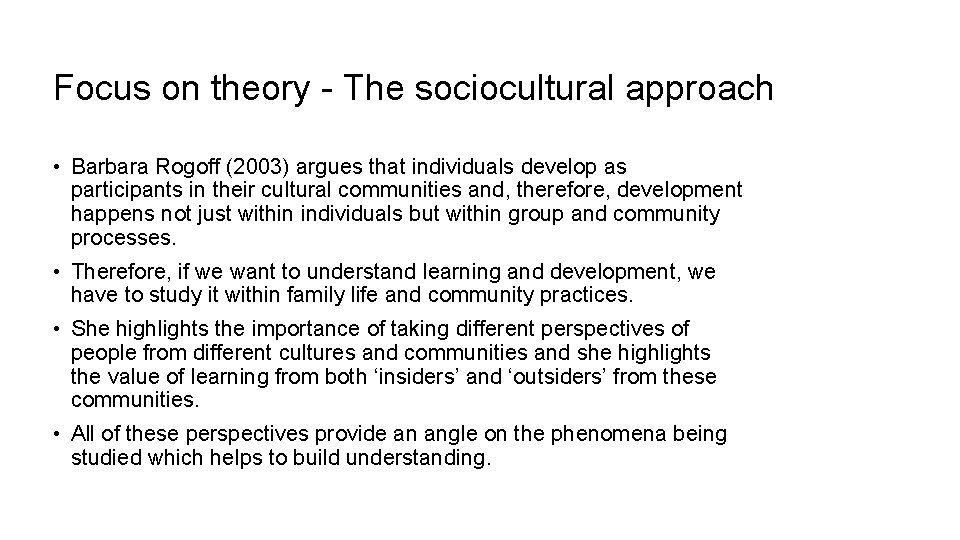 Focus on theory - The sociocultural approach

• Barbara Rogoff (2003) argues that individuals develop as participants in their cultural communities and, therefore, development happens not just within individuals but within group and community processes.

• Therefore, if we want to understand learning and development, we have to study it within family life and community practices.

• She highlights the importance of taking different perspectives of people from different cultures and communities and she highlights the value of learning from both 'insiders' and 'outsiders' from these communities.

• All of these perspectives provide an angle on the phenomena being studied which helps to build understanding.